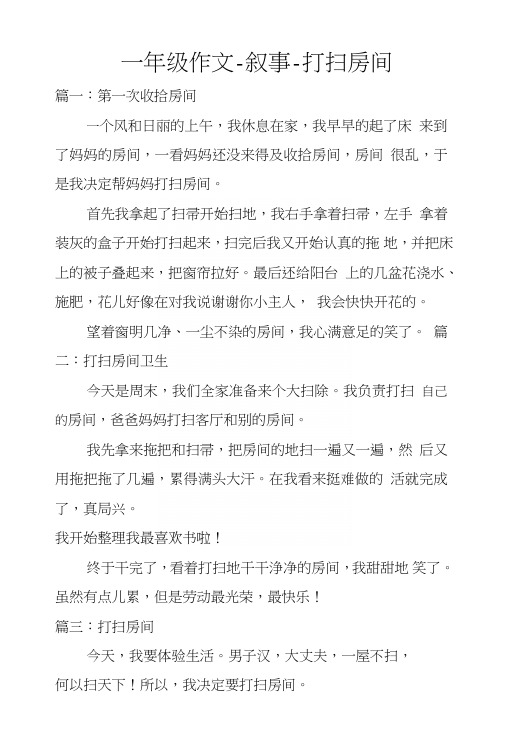 一年级作文-叙事-打扫房间

篇一：第一次收拾房间

一个风和日丽的上午，我休息在家，我早早的起了床 来到了妈妈的房间，一看妈妈还没来得及收拾房间，房间 很乱，于是我决定帮妈妈打扫房间。

首先我拿起了扫帚开始扫地，我右手拿着扫帚，左手 拿着装灰的盒子开始打扫起来，扫完后我又开始认真的拖 地，并把床上的被子叠起来，把窗帘拉好。最后还给阳台 上的几盆花浇水、施肥，花儿好像在对我说谢谢你小主人， 我会快快开花的。

望着窗明几净、一尘不染的房间，我心满意足的笑了。 篇二：打扫房间卫生

今天是周末，我们全家准备来个大扫除。我负责打扫 自己的房间，爸爸妈妈打扫客厅和别的房间。

我先拿来拖把和扫帚，把房间的地扫一遍又一遍，然 后又用拖把拖了几遍，累得满头大汗。在我看来挺难做的 活就完成了，真局兴。

我开始整理我最喜欢书啦！

终于干完了，看着打扫地干干净净的房间，我甜甜地 笑了。虽然有点儿累，但是劳动最光荣，最快乐！

篇三：打扫房间

今天，我要体验生活。男子汉，大丈夫，一屋不扫，何以扫天下！所以，我决定要打扫房间。